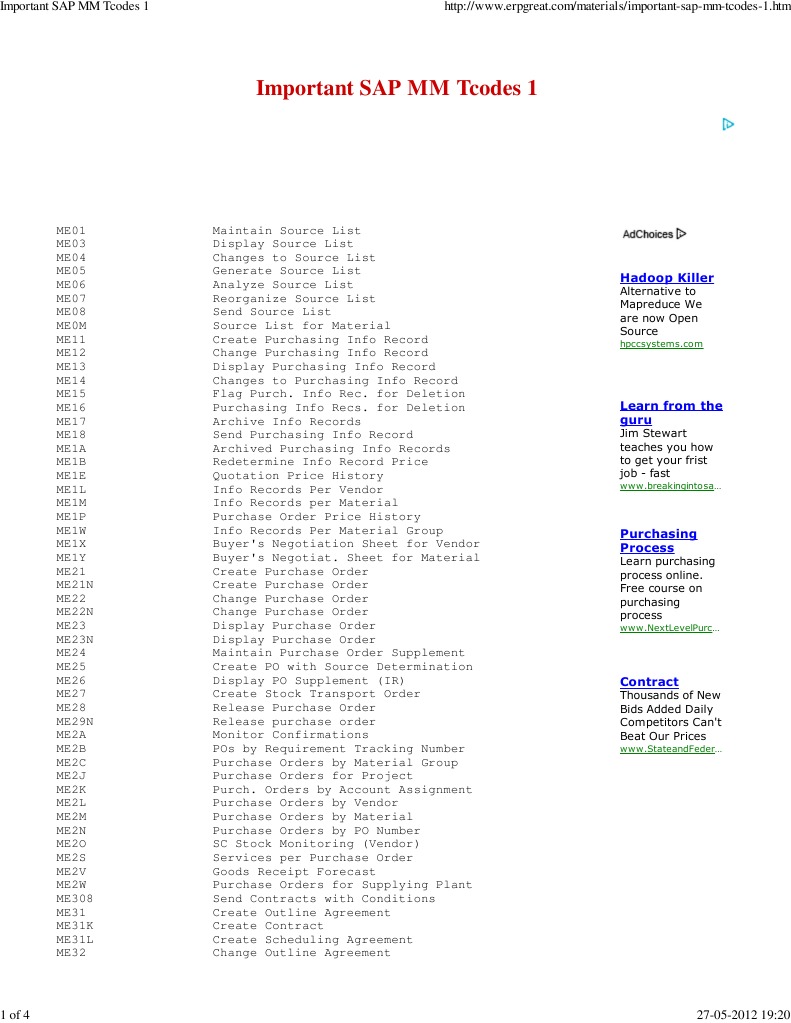 Important SAP MM Tcodes 1

http://www.erpgreat.com/materials/important-sap-mm-tcodes-1.htm

Important SAP MM Tcodes 1

| | |
|---|---|
| ME01 | Maintain Source List |
| ME03 | Display Source List |
| ME04 | Changes to Source List |
| ME05 | Generate Source List |
| ME06 | Analyze Source List |
| ME07 | Reorganize Source List |
| ME08 | Send Source List |
| ME0M | Source List for Material |
| ME11 | Create Purchasing Info Record |
| ME12 | Change Purchasing Info Record |
| ME13 | Display Purchasing Info Record |
| ME14 | Changes to Purchasing Info Record |
| ME15 | Flag Purch. Info Rec. for Deletion |
| ME16 | Purchasing Info Recs. for Deletion |
| ME17 | Archive Info Records |
| ME18 | Send Purchasing Info Record |
| ME1A | Archived Purchasing Info Records |
| ME1B | Redetermine Info Record Price |
| ME1E | Quotation Price History |
| ME1L | Info Records Per Vendor |
| ME1M | Info Records per Material |
| ME1P | Purchase Order Price History |
| ME1W | Info Records Per Material Group |
| ME1X | Buyer's Negotiation Sheet for Vendor |
| ME1Y | Buyer's Negotiat. Sheet for Material |
| ME21 | Create Purchase Order |
| ME21N | Create Purchase Order |
| ME22 | Change Purchase Order |
| ME22N | Change Purchase Order |
| ME23 | Display Purchase Order |
| ME23N | Display Purchase Order |
| ME24 | Maintain Purchase Order Supplement |
| ME25 | Create PO with Source Determination |
| ME26 | Display PO Supplement (IR) |
| ME27 | Create Stock Transport Order |
| ME28 | Release Purchase Order |
| ME29N | Release purchase order |
| ME2A | Monitor Confirmations |
| ME2B | POs by Requirement Tracking Number |
| ME2C | Purchase Orders by Material Group |
| ME2J | Purchase Orders for Project |
| ME2K | Purch. Orders by Account Assignment |
| ME2L | Purchase Orders by Vendor |
| ME2M | Purchase Orders by Material |
| ME2N | Purchase Orders by PO Number |
| ME2O | SC Stock Monitoring (Vendor) |
| ME2S | Services per Purchase Order |
| ME2V | Goods Receipt Forecast |
| ME2W | Purchase Orders for Supplying Plant |
| ME308 | Send Contracts with Conditions |
| ME31 | Create Outline Agreement |
| ME31K | Create Contract |
| ME31L | Create Scheduling Agreement |
| ME32 | Change Outline Agreement |

AdChoices

Hadoop Killer
Alternative to Mapreduce We are now Open Source
hpccsystems.com

Learn from the guru
Jim Stewart teaches you how to get your frist job - fast
www.breakingintosa...

Purchasing Process
Learn purchasing process online. Free course on purchasing process
www.NextLevelPurc...

Contract
Thousands of New Bids Added Daily Competitors Can't Beat Our Prices
www.StateandFeder...

1 of 4

27-05-2012 19:20